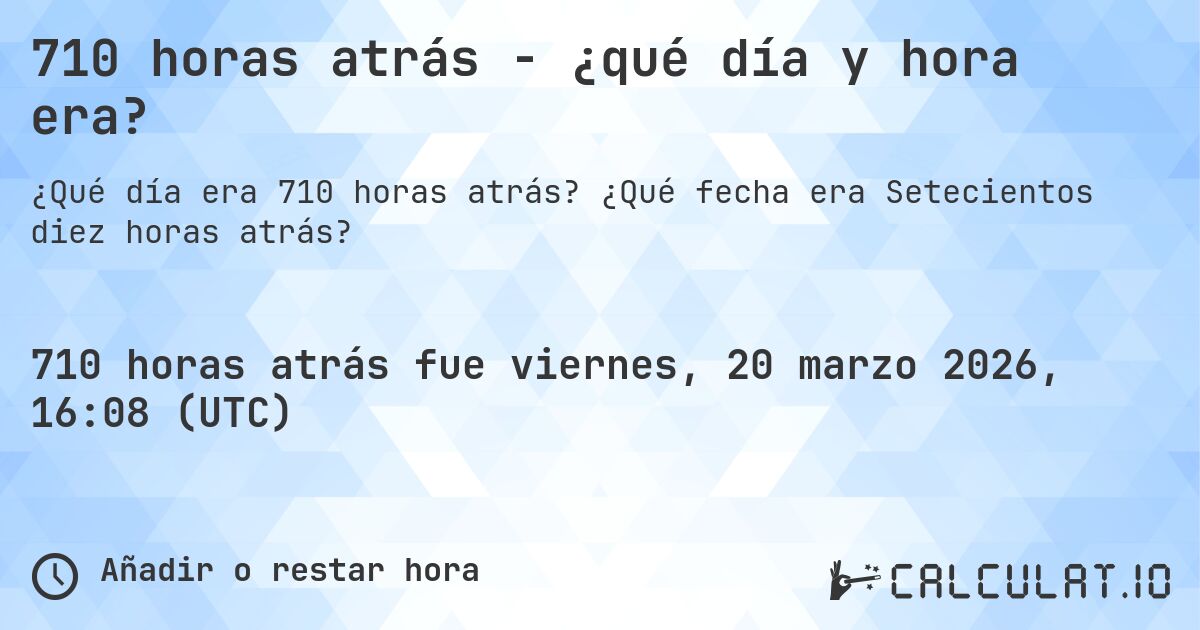 710 horas atrás - ¿qué día y hora era?

¿Qué día era 710 horas atrás? ¿Qué fecha era Setecientos diez horas atrás?

710 horas atrás fue viernes, 20 marzo 2026, 16:08 (UTC)

Añadir o restar hora

CALCULAT.IO